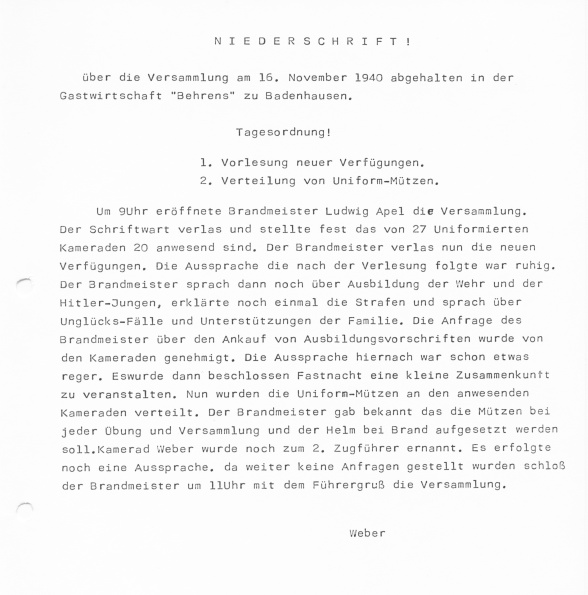 N I E D E R S C H R I F T !

über die Versammlung am 16. November 1940 abgehalten in der Gastwirtschaft "Behrens" zu Badenhausen.

Tagesordnung!

1. Vorlesung neuer Verfügungen.
2. Verteilung von Uniform-Mützen.

Um 9Uhr eröffnete Brandmeister Ludwig Apel die Versammlung. Der Schriftwart verlas und stellte fest das von 27 Uniformierten Kameraden 20 anwesend sind. Der Brandmeister verlas nun die neuen Verfügungen. Die Aussprache die nach der Verlesung folgte war ruhig. Der Brandmeister sprach dann noch über Ausbildung der Wehr und der Hitler-Jungen, erklärte noch einmal die Strafen und sprach über Unglücks-Fälle und Unterstützungen der Familie. Die Anfrage des Brandmeister über den Ankauf von Ausbildungsvorschriften wurde von den Kameraden genehmigt. Die Aussprache hiernach war schon etwas reger. Eswurde dann beschlossen Fastnacht eine kleine Zusammenkunft zu veranstalten. Nun wurden die Uniform-Mützen an den anwesenden Kameraden verteilt. Der Brandmeister gab bekannt das die Mützen bei jeder Übung und Versammlung und der Helm bei Brand aufgesetzt werden soll.Kamerad Weber wurde noch zum 2. Zugführer ernannt. Es erfolgte noch eine Aussprache. da weiter keine Anfragen gestellt wurden schloß der Brandmeister um 11Uhr mit dem Führergruß die Versammlung.

Weber